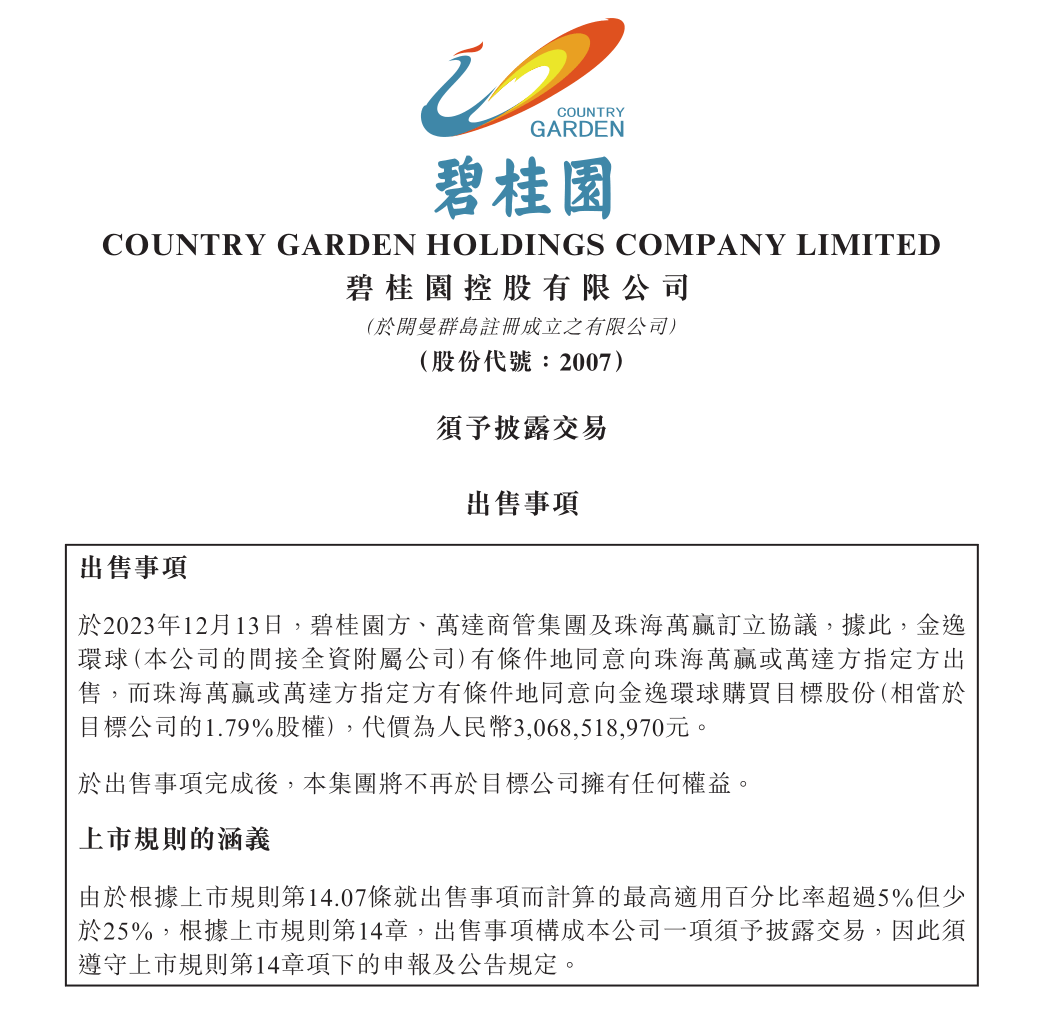 COUNTRY GARDEN

碧桂園

COUNTRY GARDEN HOLDINGS COMPANY LIMITED

碧桂園控股有限公司

(於開曼群島註冊成立之有限公司)

(股份代號:2007)

須予披露交易

出售事項

出售事項

於2023年12月13日,碧桂園方、萬達商管集團及珠海萬贏訂立協議,據此,金逸環球(本公司的間接全資附屬公司)有條件地同意向珠海萬贏或萬達方指定方出售,而珠海萬贏或萬達方指定方有條件地同意向金逸環球購買目標股份(相當於目標公司的1.79%股權),代價為人民幣3,068,518,970元。

於出售事項完成後,本集團將不再於目標公司擁有任何權益。

上市規則的涵義

由於根據上市規則第14.07條就出售事項而計算的最高適用百分比率超過5%但少於25%,根據上市規則第14章,出售事項構成本公司一項須予披露交易,因此須遵守上市規則第14章項下的申報及公告規定。